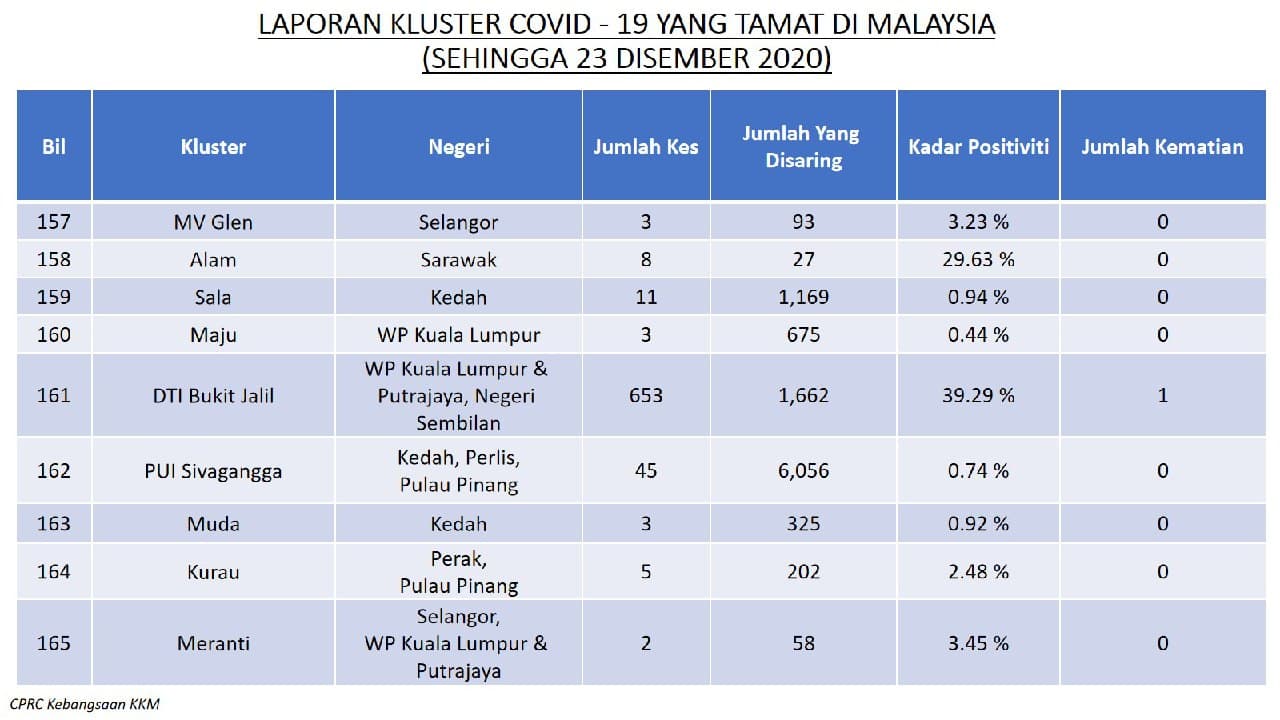 LAPORAN KLUSTER COVID - 19 YANG TAMAT DI MALAYSIA
(SEHINGGA 23 DISEMBER 2020)

| Bil | Kluster | Negeri | Jumlah Kes | Jumlah Yang Disaring | Kadar Positiviti | Jumlah Kematian |
|---|---|---|---|---|---|---|
| 157 | MV Glen | Selangor | 3 | 93 | 3.23 % | 0 |
| 158 | Alam | Sarawak | 8 | 27 | 29.63 % | 0 |
| 159 | Sala | Kedah | 11 | 1,169 | 0.94 % | 0 |
| 160 | Maju | WP Kuala Lumpur | 3 | 675 | 0.44 % | 0 |
| 161 | DTI Bukit Jalil | WP Kuala Lumpur & Putrajaya, Negeri Sembilan | 653 | 1,662 | 39.29 % | 1 |
| 162 | PUI Sivagangga | Kedah, Perlis, Pulau Pinang | 45 | 6,056 | 0.74 % | 0 |
| 163 | Muda | Kedah | 3 | 325 | 0.92 % | 0 |
| 164 | Kurau | Perak, Pulau Pinang | 5 | 202 | 2.48 % | 0 |
| 165 | Meranti | Selangor, WP Kuala Lumpur & Putrajaya | 2 | 58 | 3.45 % | 0 |

CPRC Kebangsaan KKM